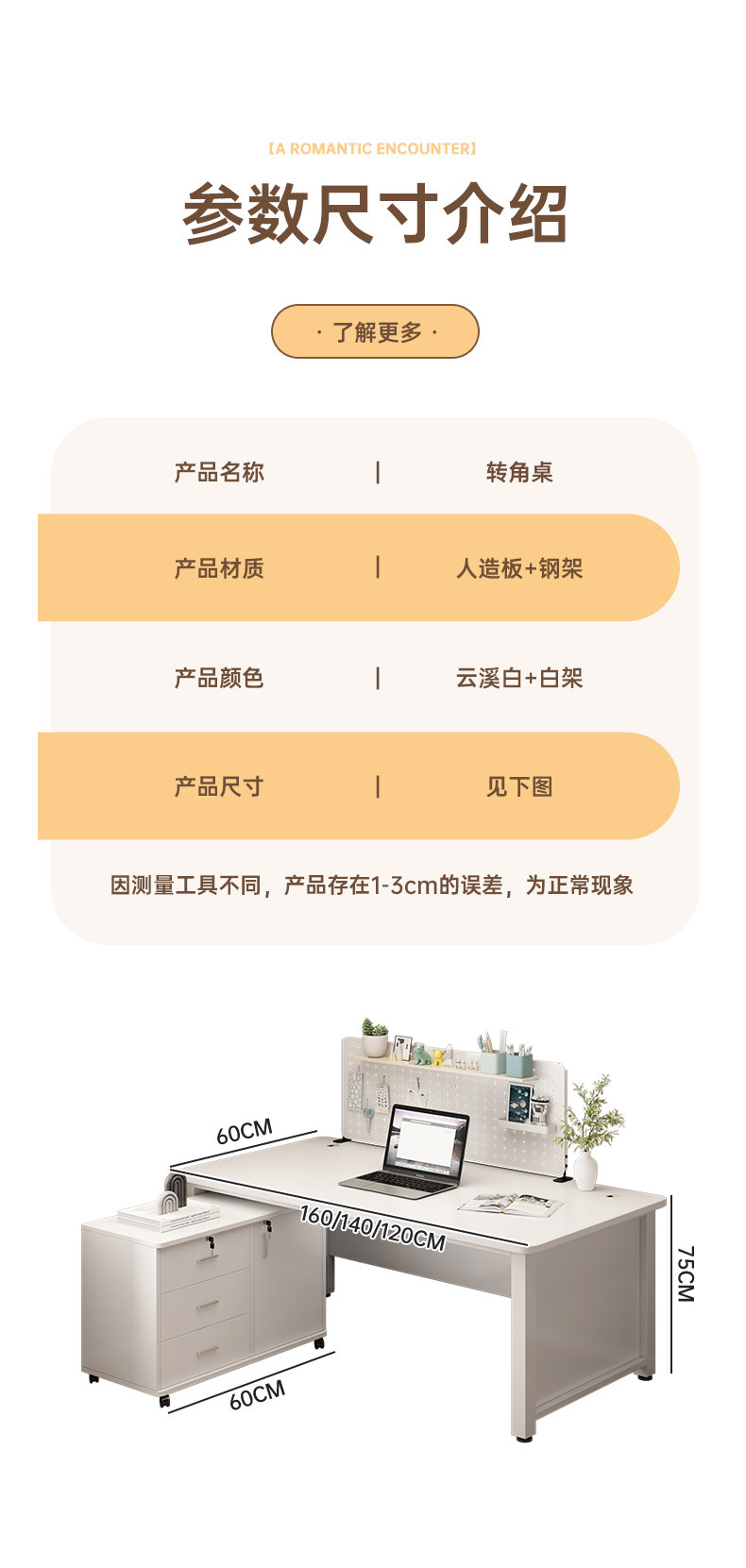 【A ROMANTIC ENCOUNTER】

参数尺寸介绍

· 了解更多 ·

| 产品名称 | 转角桌 |
|---|---|
| 产品材质 | 人造板+钢架 |
| 产品颜色 | 云溪白+白架 |
| 产品尺寸 | 见下图 |

因测量工具不同，产品存在1-3cm的误差，为正常现象

60CM

160/140/120CM

75CM

60CM